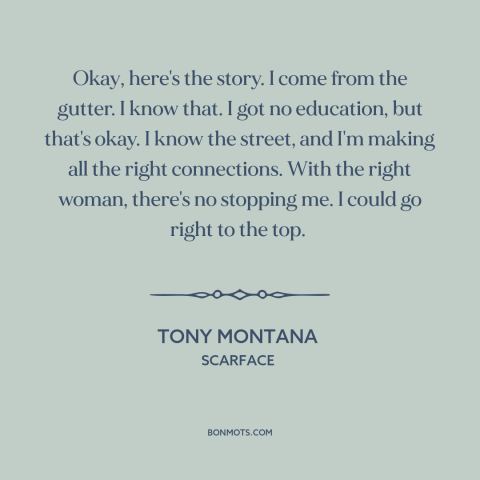 Okay, here's the story. I come from the gutter. I know that. I got no education, but that's okay. I know the street, and I'm making all the right connections. With the right woman, there's no stopping me. I could go right to the top.

TONY MONTANA
SCARFACE

BONMOTS.COM